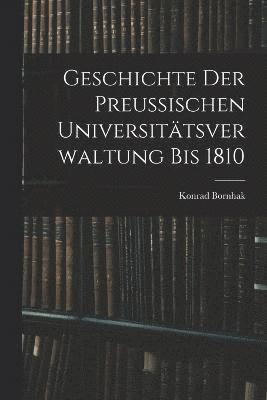 Geschichte Der Preussischen Universitätsver waltung Bis 1810

Konrad Bornhak